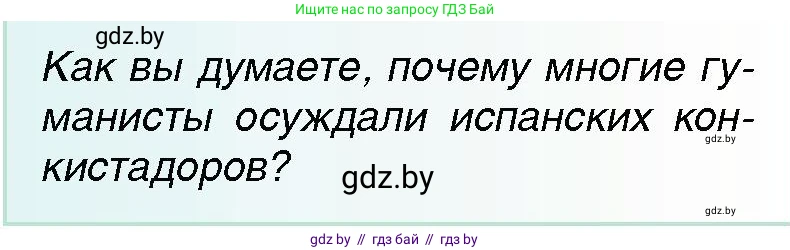 Ищите нас по запросу ГДЗ Бай

gdz.by

Как вы думаете, почему многие гуманисты осуждали испанских конкистадоров?

gdz.by

gdz.by

gdz.by

gdz by // гдз бай // гдз by